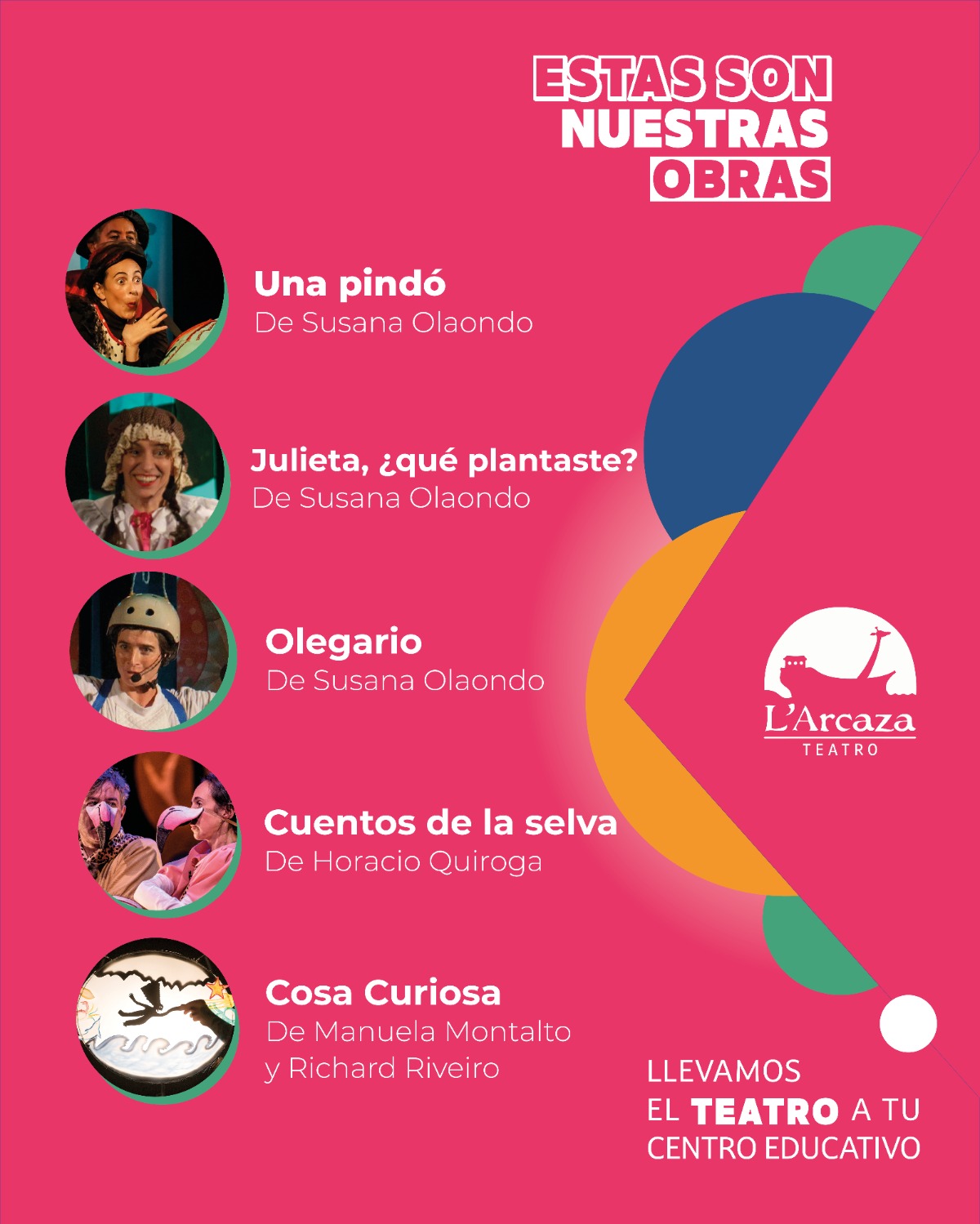 ESTAS SON
NUESTRAS
OBRAS

Una pindó
De Susana Olaondo

Julieta, ¿qué plantaste?
De Susana Olaondo

Olegario
De Susana Olaondo

Cuentos de la selva
De Horacio Quiroga

Cosa Curiosa
De Manuela Montalto
y Richard Riveiro

L'Arcaza
TEATRO

LLEVAMOS
EL TEATRO A TU
CENTRO EDUCATIVO